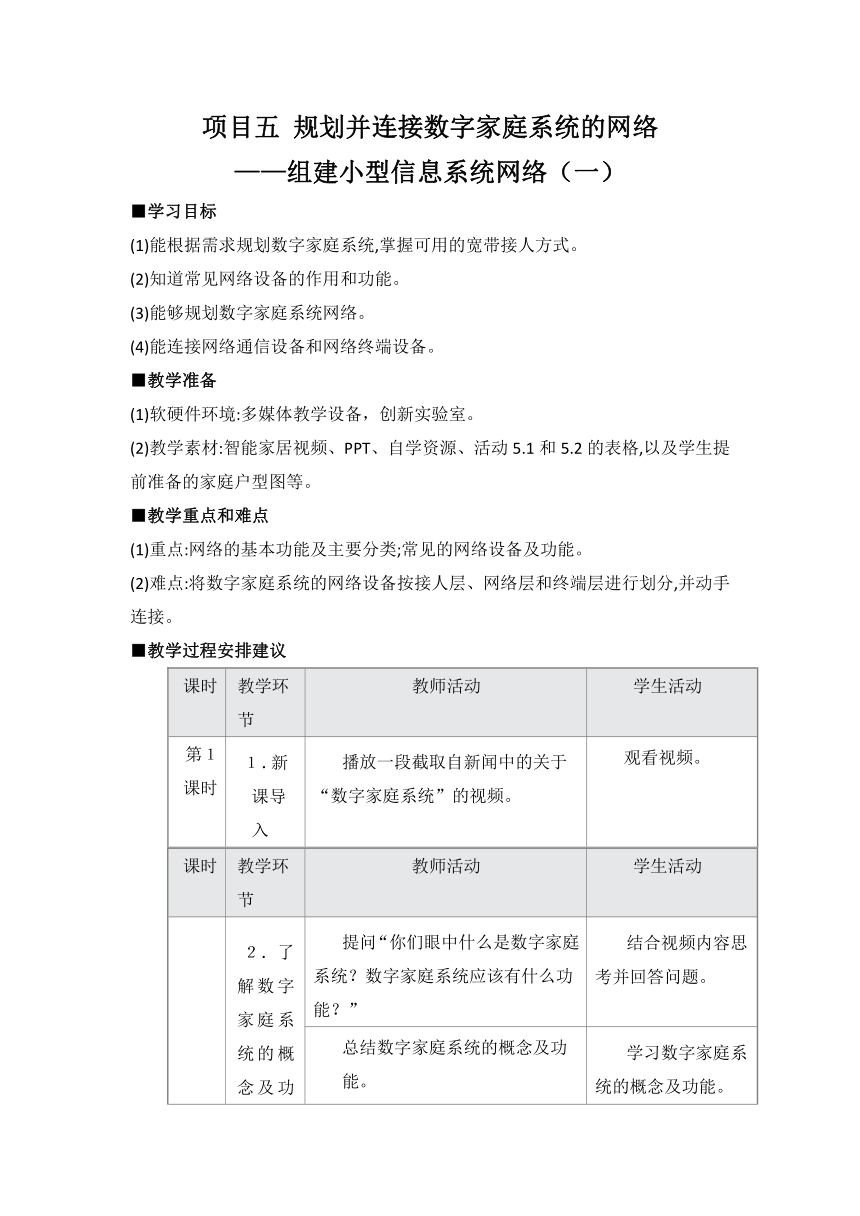 项目五 规划并连接数字家庭系统的网络
——组建小型信息系统网络（一）

■学习目标

(1)能根据需求规划数字家庭系统,掌握可用的宽带接人方式。

(2)知道常见网络设备的作用和功能。

(3)能够规划数字家庭系统网络。

(4)能连接网络通信设备和网络终端设备。

■教学准备

(1)软硬件环境:多媒体教学设备，创新实验室。

(2)教学素材:智能家居视频、PPT、自学资源、活动 5.1 和 5.2 的表格,以及学生提前准备的家庭户型图等。

■教学重点和难点

(1)重点:网络的基本功能及主要分类;常见的网络设备及功能。

(2)难点:将数字家庭系统的网络设备按接人层、网络层和终端层进行划分,并动手连接。

■教学过程安排建议

| 课时 | 教学环节 | 教师活动 | 学生活动 |
|---|---|---|---|
| 第 1 课时 | 1．新课导入 | 播放一段截取自新闻中的关于“数字家庭系统”的视频。 | 观看视频。 |

| 课时 | 教学环节 | 教师活动 | 学生活动 |
|---|---|---|---|
| | 2．了解数字家庭系统的概念及功 | 提问“你们眼中什么是数字家庭系统？数字家庭系统应该有什么功能？” | 结合视频内容思考并回答问题。 |
| | | 总结数字家庭系统的概念及功能。 | 学习数字家庭系统的概念及功能。 |